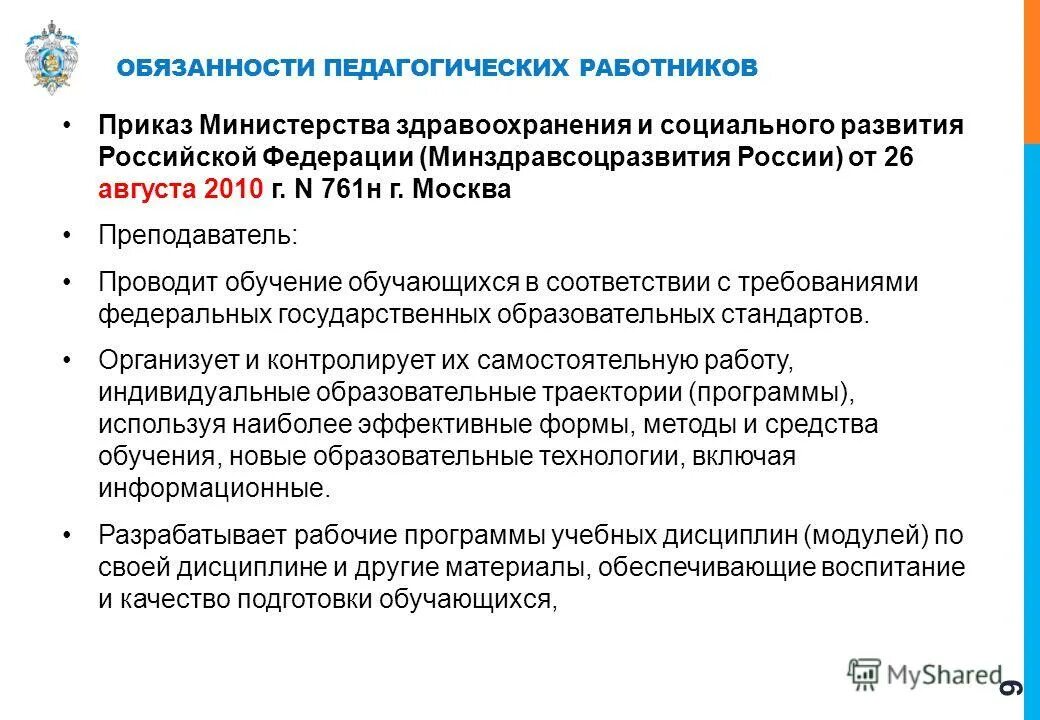 ОБЯЗАННОСТИ ПЕДАГОГИЧЕСКИХ РАБОТНИКОВ

• Приказ Министерства здравоохранения и социального развития Российской Федерации (Минздравсоцразвития России) от 26 августа 2010 г. N 761н г. Москва

• Преподаватель:

• Проводит обучение обучающихся в соответствии с требованиями федеральных государственных образовательных стандартов.

• Организует и контролирует их самостоятельную работу, индивидуальные образовательные траектории (программы), используя наиболее эффективные формы, методы и средства обучения, новые образовательные технологии, включая информационные.

• Разрабатывает рабочие программы учебных дисциплин (модулей) по своей дисциплине и другие материалы, обеспечивающие воспитание и качество подготовки обучающихся,

MyShared

9